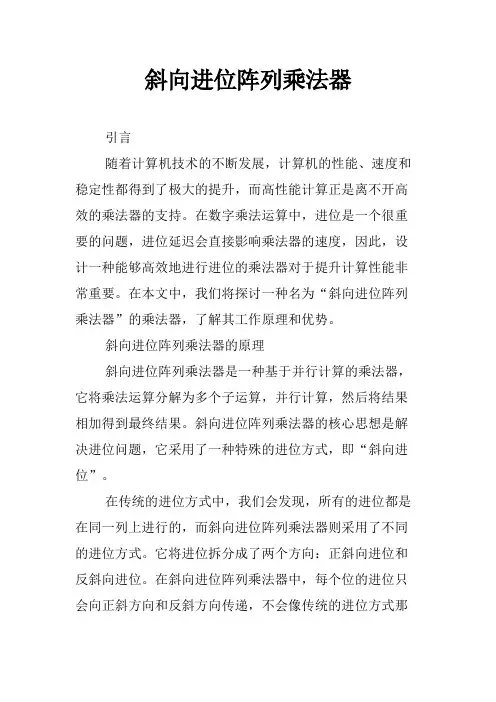 斜向进位阵列乘法器

引言

随着计算机技术的不断发展，计算机的性能、速度和稳定性都得到了极大的提升，而高性能计算正是离不开高效的乘法器的支持。在数字乘法运算中，进位是一个很重要的问题，进位延迟会直接影响乘法器的速度，因此，设计一种能够高效地进行进位的乘法器对于提升计算性能非常重要。在本文中，我们将探讨一种名为“斜向进位阵列乘法器”的乘法器，了解其工作原理和优势。

斜向进位阵列乘法器的原理

斜向进位阵列乘法器是一种基于并行计算的乘法器，它将乘法运算分解为多个子运算，并行计算，然后将结果相加得到最终结果。斜向进位阵列乘法器的核心思想是解决进位问题，它采用了一种特殊的进位方式，即“斜向进位”。

在传统的进位方式中，我们会发现，所有的进位都是在同一列上进行的，而斜向进位阵列乘法器则采用了不同的进位方式。它将进位拆分成了两个方向：正斜向进位和反斜向进位。在斜向进位阵列乘法器中，每个位的进位只会向正斜方向和反斜方向传递，不会像传统的进位方式那